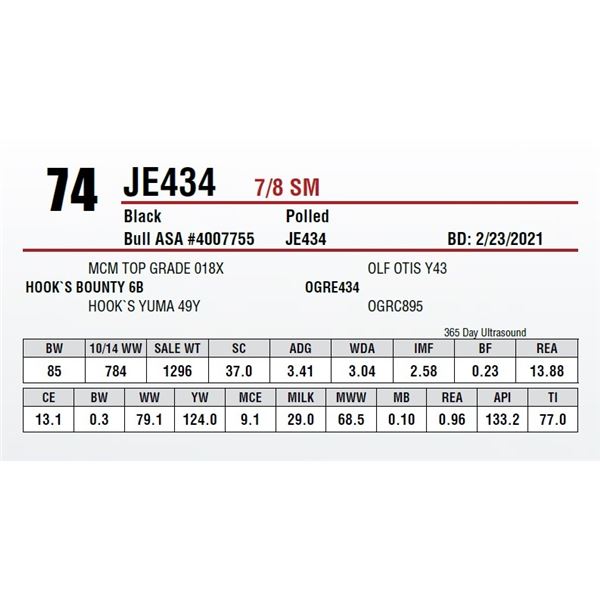 74 JE434 7/8 SM

Black
Polled

Bull ASA #4007755
JE434
BD: 2/23/2021

MCM TOP GRADE 018X
HOOK`S BOUNTY 6B
HOOK`S YUMA 49Y

OLF OTIS Y43
OGRE434
OGRC895

365 Day Ultrasound

| BW | 10/14 WW | SALE WT | SC | ADG | WDA | IMF | BF | REA |
|---|---|---|---|---|---|---|---|---|
| 85 | 784 | 1296 | 37.0 | 3.41 | 3.04 | 2.58 | 0.23 | 13.88 |

| CE | BW | WW | YW | MCE | MILK | MWW | MB | REA | API | TI |
|---|---|---|---|---|---|---|---|---|---|---|
| 13.1 | 0.3 | 79.1 | 124.0 | 9.1 | 29.0 | 68.5 | 0.10 | 0.96 | 133.2 | 77.0 |